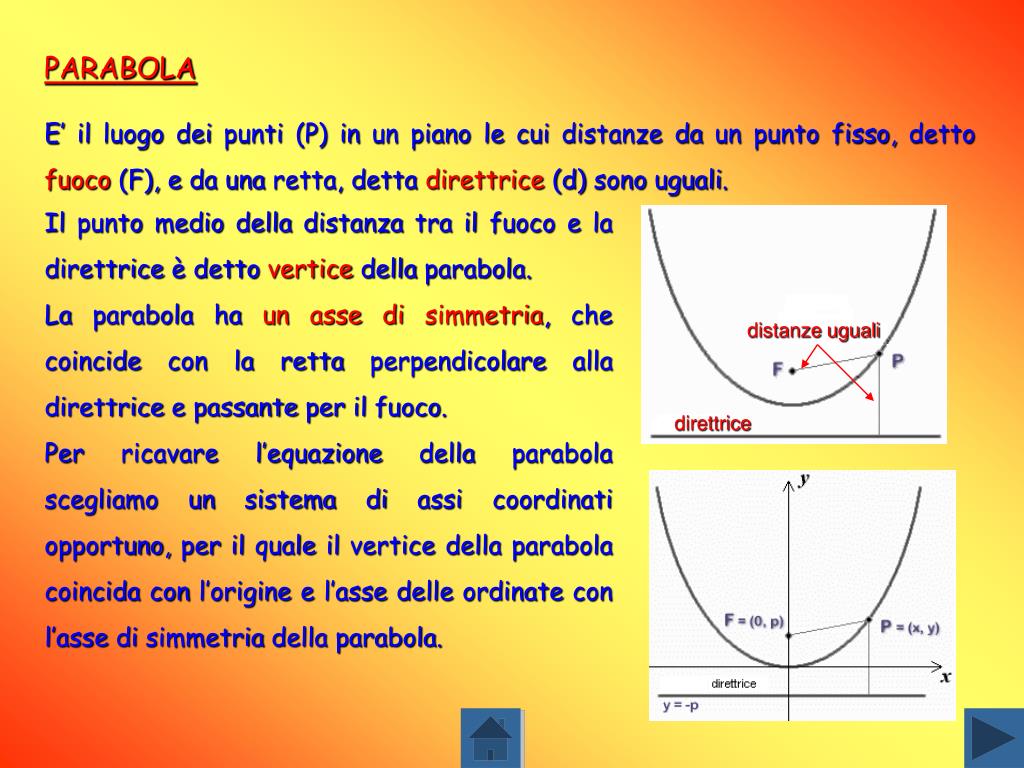 PARABOLA

E' il luogo dei punti (P) in un piano le cui distanze da un punto fisso, detto fuoco (F), e da una retta, detta direttrice (d) sono uguali.

Il punto medio della distanza tra il fuoco e la direttrice è detto vertice della parabola.

La parabola ha un asse di simmetria, che coincide con la retta perpendicolare alla direttrice e passante per il fuoco.

Per ricavare l'equazione della parabola scegliamo un sistema di assi coordinati opportuno, per il quale il vertice della parabola coincida con l'origine e l'asse delle ordinate con l'asse di simmetria della parabola.

distanze uguali

F

P

direttrice

y

F = (0, p)

P = (x, y)

x

direttrice

y = -p